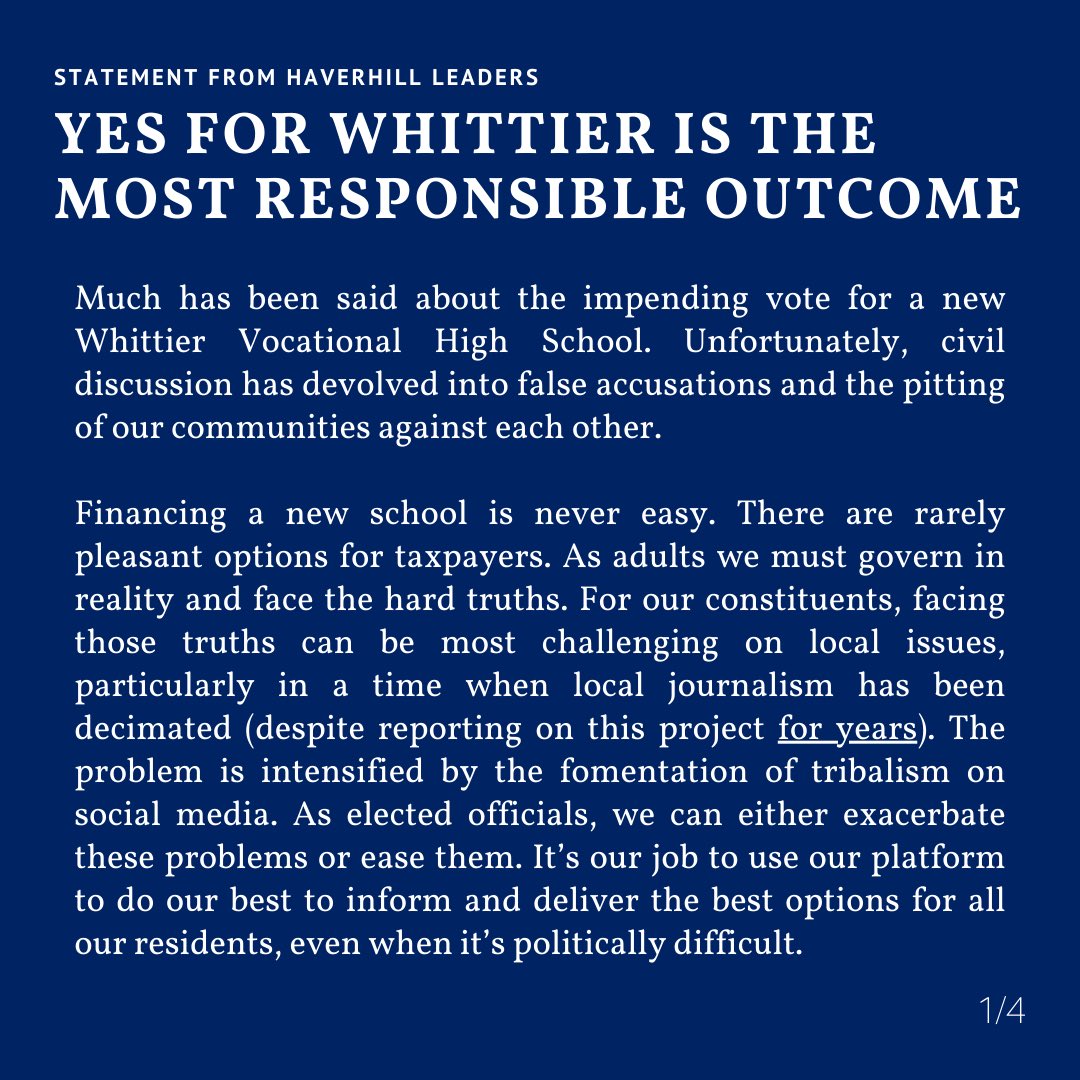 STATEMENT FROM HAVERHILL LEADERS

YES FOR WHITTIER IS THE MOST RESPONSIBLE OUTCOME

Much has been said about the impending vote for a new Whittier Vocational High School. Unfortunately, civil discussion has devolved into false accusations and the pitting of our communities against each other.

Financing a new school is never easy. There are rarely pleasant options for taxpayers. As adults we must govern in reality and face the hard truths. For our constituents, facing those truths can be most challenging on local issues, particularly in a time when local journalism has been decimated (despite reporting on this project for years). The problem is intensified by the fomentation of tribalism on social media. As elected officials, we can either exacerbate these problems or ease them. It's our job to use our platform to do our best to inform and deliver the best options for all our residents, even when it's politically difficult.

1/4